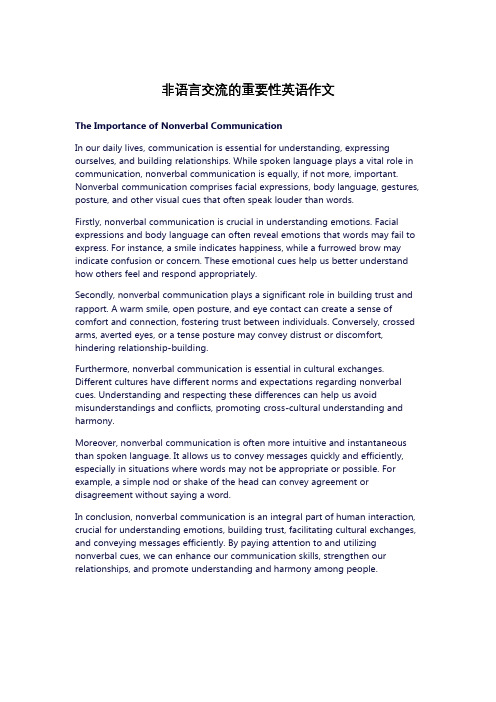 非语言交流的重要性英语作文

The Importance of Nonverbal Communication

In our daily lives, communication is essential for understanding, expressing ourselves, and building relationships. While spoken language plays a vital role in communication, nonverbal communication is equally, if not more, important. Nonverbal communication comprises facial expressions, body language, gestures, posture, and other visual cues that often speak louder than words.

Firstly, nonverbal communication is crucial in understanding emotions. Facial expressions and body language can often reveal emotions that words may fail to express. For instance, a smile indicates happiness, while a furrowed brow may indicate confusion or concern. These emotional cues help us better understand how others feel and respond appropriately.

Secondly, nonverbal communication plays a significant role in building trust and rapport. A warm smile, open posture, and eye contact can create a sense of comfort and connection, fostering trust between individuals. Conversely, crossed arms, averted eyes, or a tense posture may convey distrust or discomfort, hindering relationship-building.

Furthermore, nonverbal communication is essential in cultural exchanges. Different cultures have different norms and expectations regarding nonverbal cues. Understanding and respecting these differences can help us avoid misunderstandings and conflicts, promoting cross-cultural understanding and harmony.

Moreover, nonverbal communication is often more intuitive and instantaneous than spoken language. It allows us to convey messages quickly and efficiently, especially in situations where words may not be appropriate or possible. For example, a simple nod or shake of the head can convey agreement or disagreement without saying a word.

In conclusion, nonverbal communication is an integral part of human interaction, crucial for understanding emotions, building trust, facilitating cultural exchanges, and conveying messages efficiently. By paying attention to and utilizing nonverbal cues, we can enhance our communication skills, strengthen our relationships, and promote understanding and harmony among people.